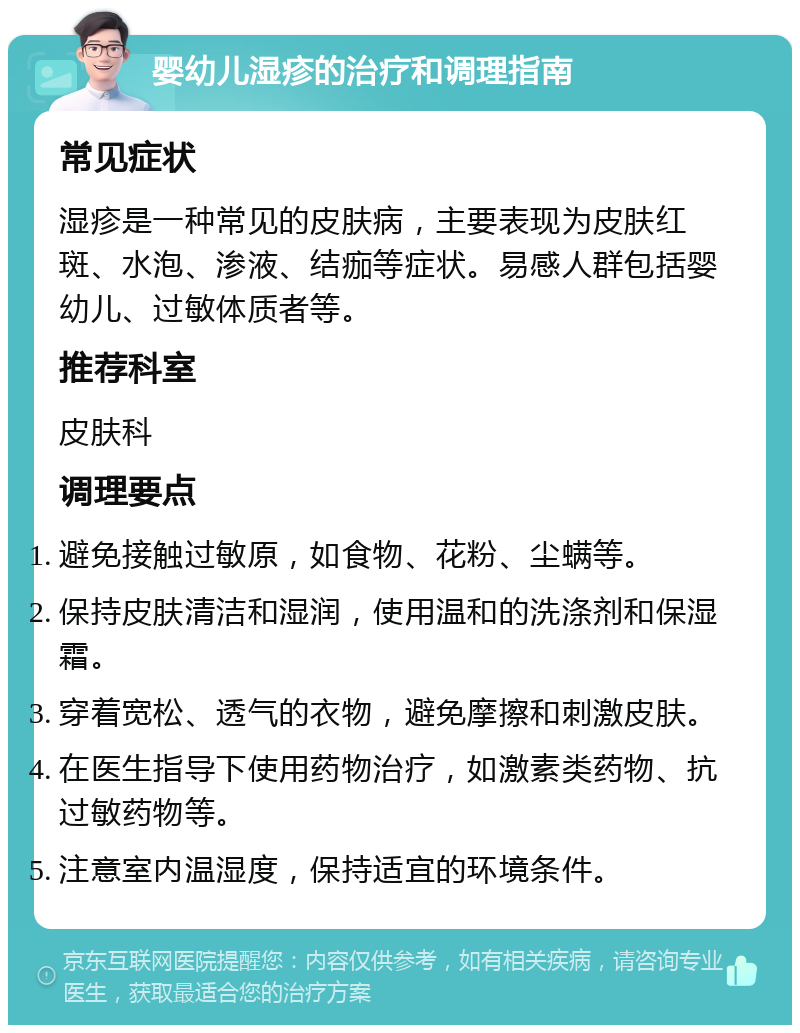 婴幼儿湿疹的治疗和调理指南

常见症状

湿疹是一种常见的皮肤病，主要表现为皮肤红斑、水泡、渗液、结痂等症状。易感人群包括婴幼儿、过敏体质者等。

推荐科室

皮肤科

调理要点

1. 避免接触过敏原，如食物、花粉、尘螨等。
2. 保持皮肤清洁和湿润，使用温和的洗涤剂和保湿霜。
3. 穿着宽松、透气的衣物，避免摩擦和刺激皮肤。
4. 在医生指导下使用药物治疗，如激素类药物、抗过敏药物等。
5. 注意室内温湿度，保持适宜的环境条件。

京东互联网医院提醒您：内容仅供参考，如有相关疾病，请咨询专业医生，获取最适合您的治疗方案